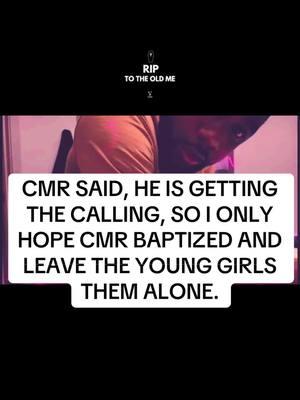 RIP
TO THE OLD ME

CMR SAID, HE IS GETTING THE CALLING, SO I ONLY HOPE CMR BAPTIZED AND LEAVE THE YOUNG GIRLS THEM ALONE.